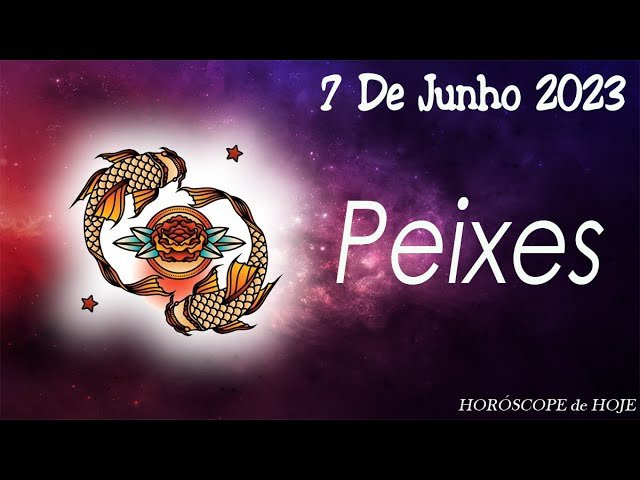 7 De Junho 2023

Peixes

HORÓSCOPE de HOJE